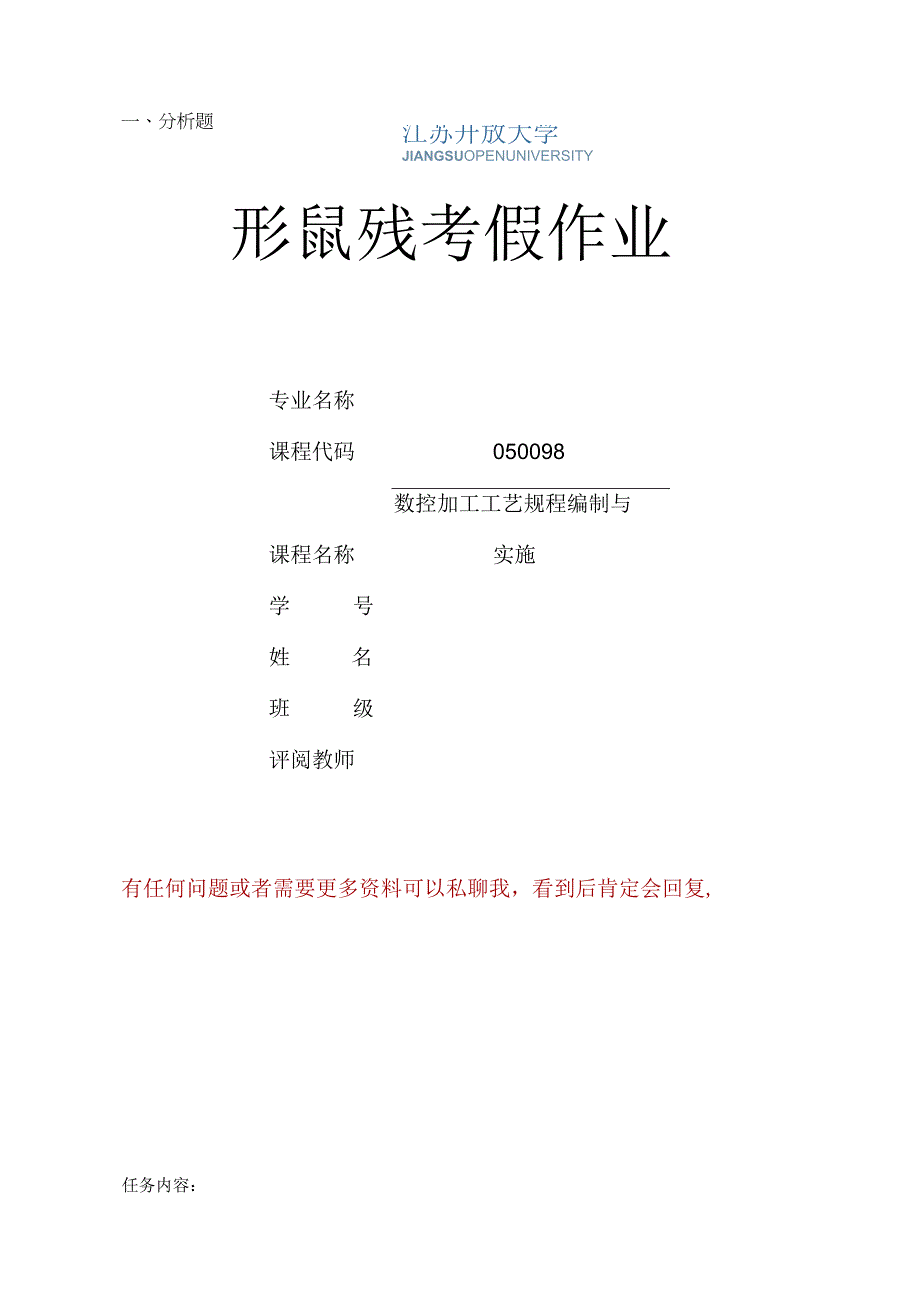 一、分析题

江苏开放大学
JIANGSUOPENUNIVERSITY

形鼠残考假作业

专业名称

课程代码 050098

课程名称 数控加工工艺规程编制与实施

学 号

姓 名

班 级

评阅教师

有任何问题或者需要更多资料可以私聊我，看到后肯定会回复,

任务内容：